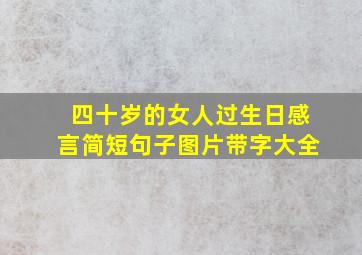 四十岁的女人过生日感言简短句子图片带字大全